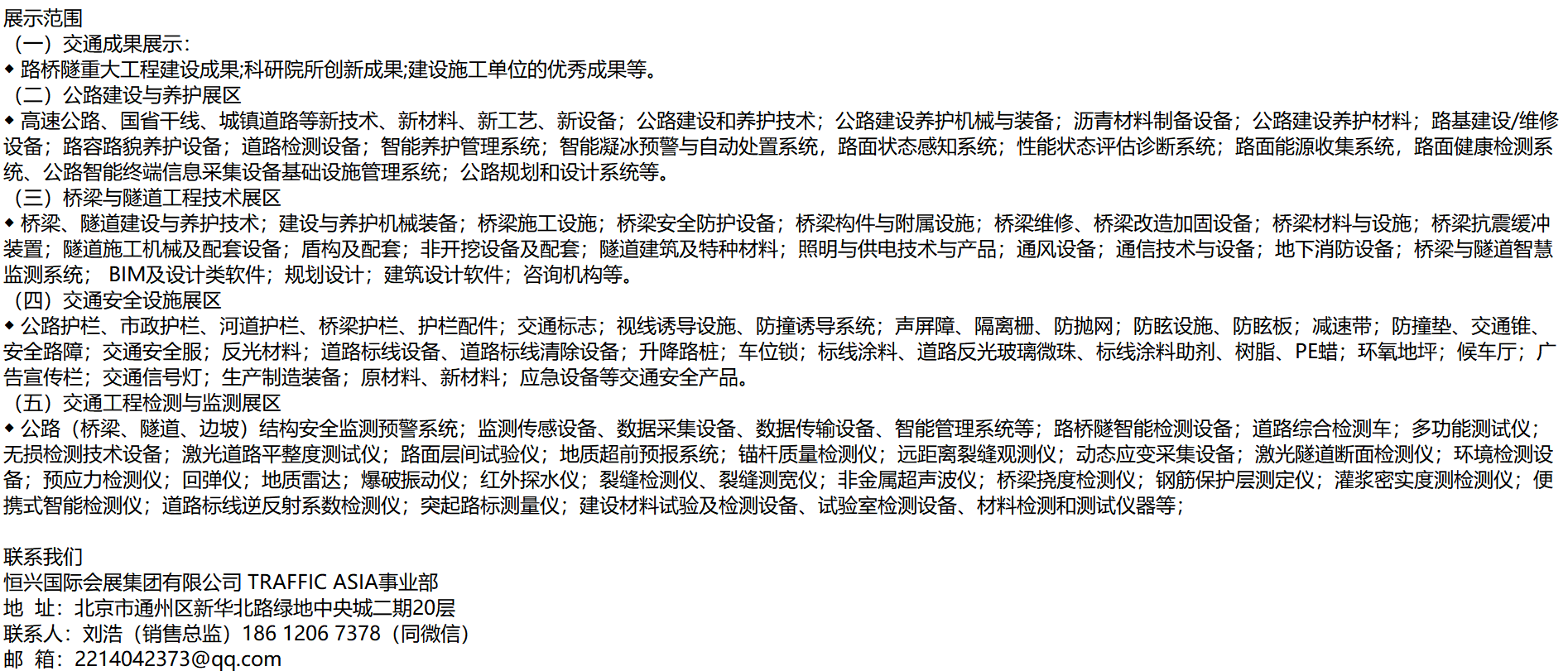 展示范围
（一）交通成果展示：
◆ 路桥隧重大工程建设成果;科研院所创新成果;建设施工单位的优秀成果等。
（二）公路建设与养护展区
◆ 高速公路、国省干线、城镇道路等新技术、新材料、新工艺、新设备；公路建设和养护技术；公路建设养护机械与装备；沥青材料制备设备；公路建设养护材料；路基建设/维修设备；路容路貌养护设备；道路检测设备；智能养护管理系统；智能凝冰预警与自动处置系统，路面状态感知系统；性能状态评估诊断系统；路面能源收集系统，路面健康检测系统、公路智能终端信息采集设备基础设施管理系统；公路规划和设计系统等。
（三）桥梁与隧道工程技术展区
◆ 桥梁、隧道建设与养护技术；建设与养护机械装备；桥梁施工设施；桥梁安全防护设备；桥梁构件与附属设施；桥梁维修、桥梁改造加固设备；桥梁材料与设施；桥梁抗震缓冲装置；隧道施工机械及配套设备；盾构及配套；非开挖设备及配套；隧道建筑及特种材料；照明与供电技术与产品；通风设备；通信技术与设备；地下消防设备；桥梁与隧道智慧监测系统； BIM及设计类软件；规划设计；建筑设计软件；咨询机构等。
（四）交通安全设施展区
◆ 公路护栏、市政护栏、河道护栏、桥梁护栏、护栏配件；交通标志；视线诱导设施、防撞诱导系统；声屏障、隔离栅、防抛网；防眩设施、防眩板；减速带；防撞垫、交通锥、安全路障；交通安全服；反光材料；道路标线设备、道路标线清除设备；升降路桩；车位锁；标线涂料、道路反光玻璃微珠、标线涂料助剂、树脂、PE蜡；环氧地坪；候车厅；广告宣传栏；交通信号灯；生产制造装备；原材料、新材料；应急设备等交通安全产品。
（五）交通工程检测与监测展区
◆ 公路（桥梁、隧道、边坡）结构安全监测预警系统；监测传感设备、数据采集设备、数据传输设备、智能管理系统等；路桥隧智能检测设备；道路综合检测车；多功能测试仪；无损检测技术设备；激光道路平整度测试仪；路面层间试验仪；地质超前预报系统；锚杆质量检测仪；远距离裂缝观测仪；动态应变采集设备；激光隧道断面检测仪；环境检测设备；预应力检测仪；回弹仪；地质雷达；爆破振动仪；红外探水仪；裂缝检测仪、裂缝测宽仪；非金属超声波仪；桥梁挠度检测仪；钢筋保护层测定仪；灌浆密实度测检测仪；便携式智能检测仪；道路标线逆反射系数检测仪；突起路标测量仪；建设材料试验及检测设备、试验室检测设备、材料检测和测试仪器等；

联系我们
恒兴国际会展集团有限公司 TRAFFIC ASIA事业部
地 址：北京市通州区新华北路绿地中央城二期20层
联系人：刘浩（销售总监）186 1206 7378（同微信）
邮 箱：2214042373@qq.com